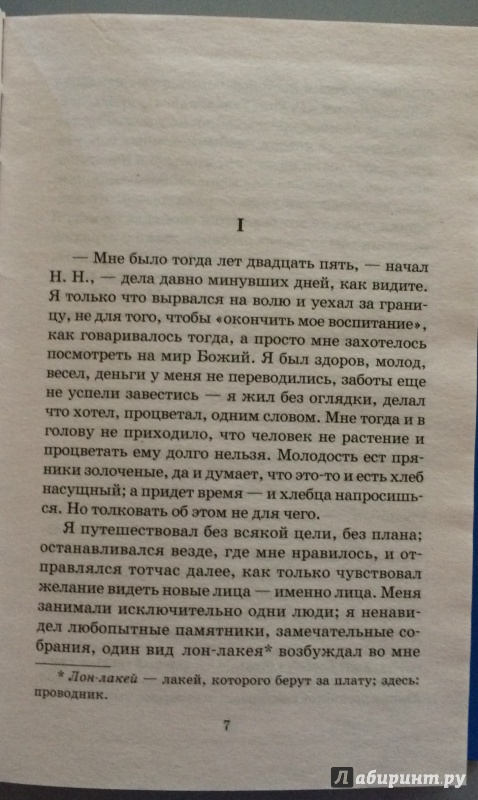 I

— Мне было тогда лет двадцать пять, — начал Н. Н., — дела давно минувших дней, как видите. Я только что вырвался на волю и уехал за границу, не для того, чтобы «окончить мое воспитание», как говаривалось тогда, а просто мне захотелось посмотреть на мир Божий. Я был здоров, молод, весел, деньги у меня не переводились, заботы еще не успели завестись — я жил без оглядки, делал что хотел, процветал, одним словом. Мне тогда и в голову не приходило, что человек не растение и процветать ему долго нельзя. Молодость ест пряники золоченые, да и думает, что это-то и есть хлеб насущный; а придет время — и хлебца напросишься. Но толковать об этом не для чего.

Я путешествовал без всякой цели, без плана; останавливался везде, где мне нравилось, и отправлялся тотчас далее, как только чувствовал желание видеть новые лица — именно лица. Меня занимали исключительно одни люди; я ненавидел любопытные памятники, замечательные собрания, один вид лон-лакея* возбуждал во мне

* Лон-лакей — лакей, которого берут за плату; здесь: проводник.

7

Лабиринт.ру